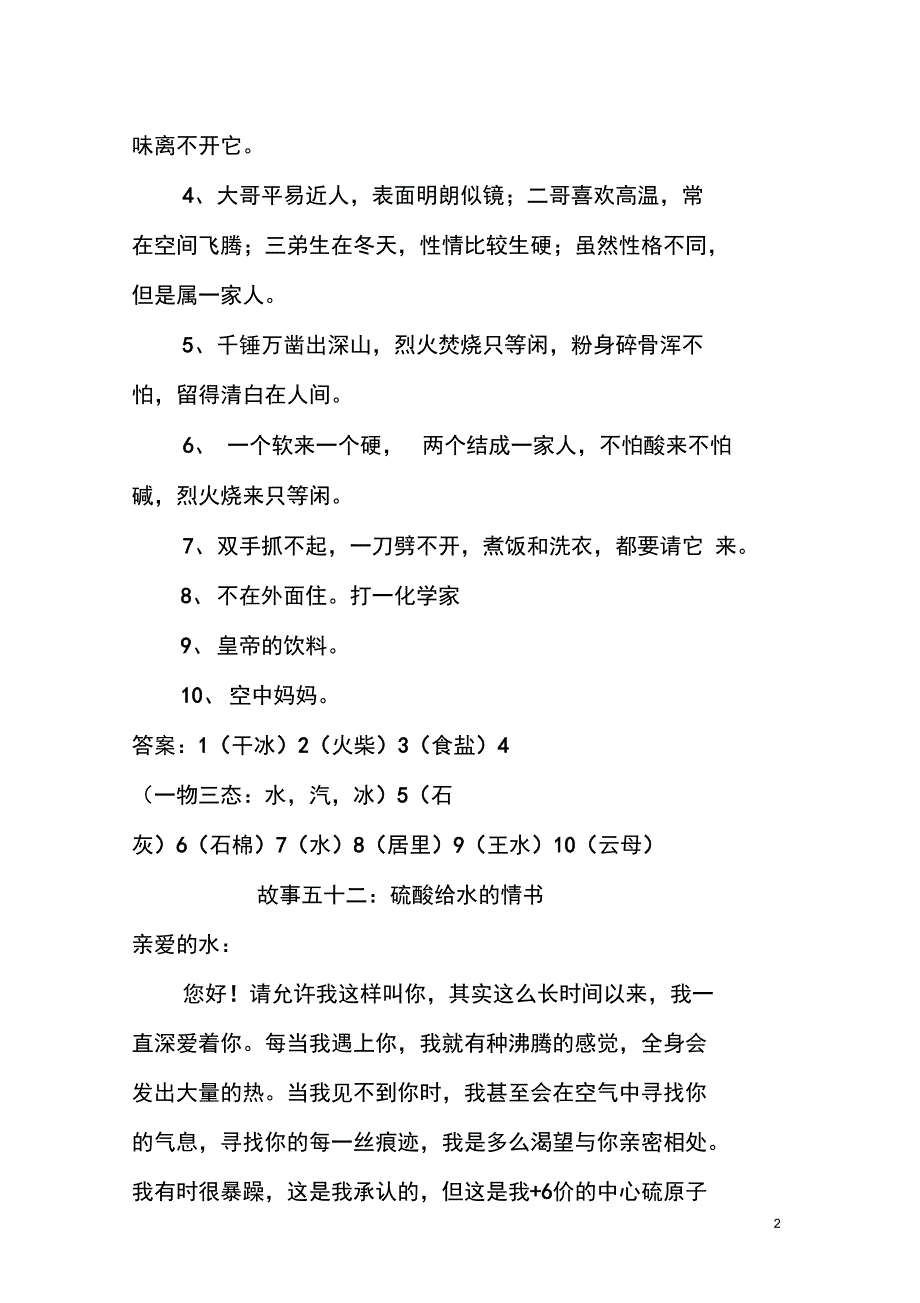 味离不开它。

4、大哥平易近人，表面明朗似镜；二哥喜欢高温，常在空间飞腾；三弟生在冬天，性情比较生硬；虽然性格不同，但是属一家人。

5、千锤万凿出深山，烈火焚烧只等闲，粉身碎骨浑不怕，留得清白在人间。

6、 一个软来一个硬， 两个结成一家人，不怕酸来不怕碱，烈火烧来只等闲。

7、双手抓不起，一刀劈不开，煮饭和洗衣，都要请它 来。

8、不在外面住。打一化学家

9、皇帝的饮料。

10、空中妈妈。

答案：1（干冰）2（火柴）3（食盐）4（一物三态：水，汽，冰）5（石灰）6（石棉）7（水）8（居里）9（王水）10（云母）

故事五十二：硫酸给水的情书

亲爱的水：

您好！请允许我这样叫你，其实这么长时间以来，我一直深爱着你。每当我遇上你，我就有种沸腾的感觉，全身会发出大量的热。当我见不到你时，我甚至会在空气中寻找你的气息，寻找你的每一丝痕迹，我是多么渴望与你亲密相处。我有时很暴躁，这是我承认的，但这是我+6价的中心硫原子

2